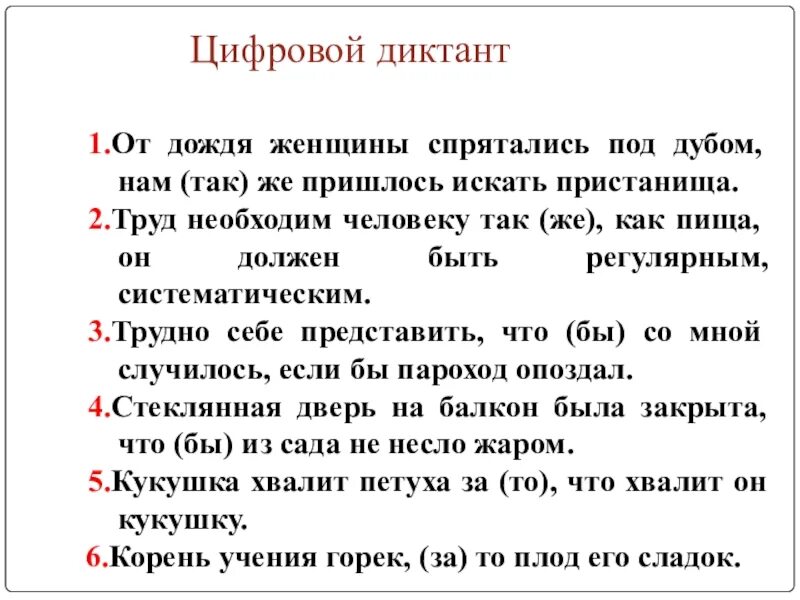 Цифровой диктант

1.От дождя женщины спрятались под дубом, нам (так) же пришлось искать пристанища.

2.Труд необходим человеку так (же), как пища, он должен быть регулярным, систематическим.

3.Трудно себе представить, что (бы) со мной случилось, если бы пароход опоздал.

4.Стеклянная дверь на балкон была закрыта, что (бы) из сада не несло жаром.

5.Кукушка хвалит петуха за (то), что хвалит он кукушку.

6.Корень учения горек, (за) то плод его сладок.